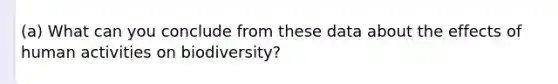 (a) What can you conclude from these data about the effects of human activities on biodiversity?